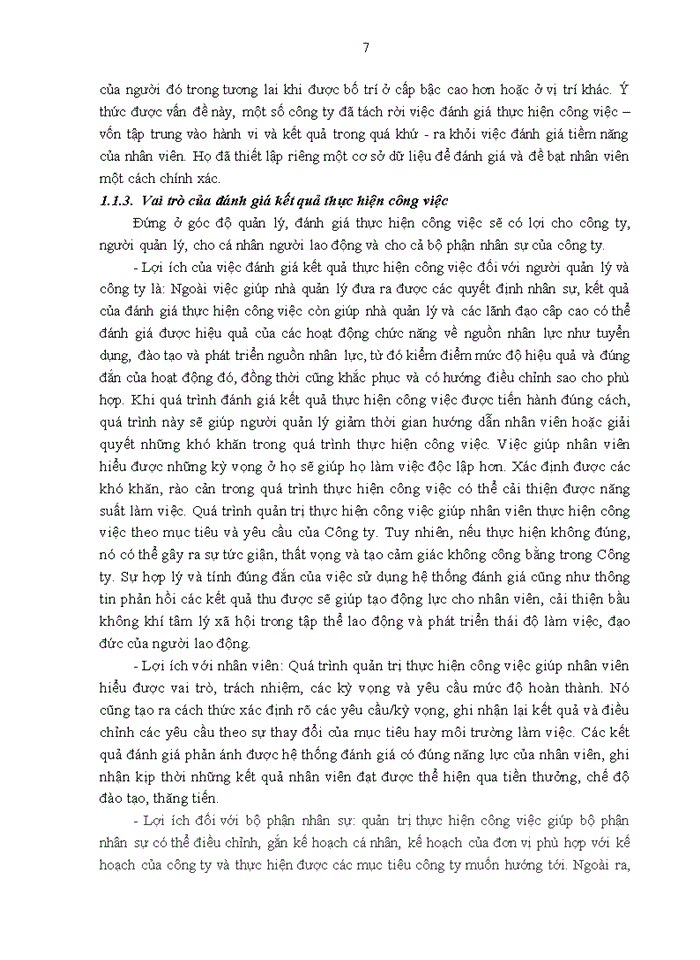 7

của người đó trong tương lai khi được bố trí ở cấp bậc cao hơn hoặc ở vị trí khác. Ý thức được vấn đề này, một số công ty đã tách rời việc đánh giá thực hiện công việc – vốn tập trung vào hành vi và kết quả trong quá khứ - ra khỏi việc đánh giá tiềm năng của nhân viên. Họ đã thiết lập riêng một cơ sở dữ liệu để đánh giá và đề bạt nhân viên một cách chính xác.

1.1.3. Vai trò của đánh giá kết quả thực hiện công việc

Đứng ở góc độ quản lý, đánh giá thực hiện công việc sẽ có lợi cho công ty, người quản lý, cho cá nhân người lao động và cho cả bộ phận nhân sự của công ty.

- Lợi ích của việc đánh giá kết quả thực hiện công việc đối với người quản lý và công ty là: Ngoài việc giúp nhà quản lý đưa ra được các quyết định nhân sự, kết quả của đánh giá thực hiện công việc còn giúp nhà quản lý và các lãnh đạo cấp cao có thể đánh giá được hiệu quả của các hoạt động chức năng về nguồn nhân lực như tuyển dụng, đào tạo và phát triển nguồn nhân lực, từ đó kiểm điểm mức độ hiệu quả và đúng đắn của hoạt động đó, đồng thời cũng khắc phục và có hướng điều chỉnh sao cho phù hợp. Khi quá trình đánh giá kết quả thực hiện công việc được tiến hành đúng cách, quá trình này sẽ giúp người quản lý giảm thời gian hướng dẫn nhân viên hoặc giải quyết những khó khăn trong quá trình thực hiện công việc. Việc giúp nhân viên hiểu được những kỳ vọng ở họ sẽ giúp họ làm việc độc lập hơn. Xác định được các khó khăn, rào cản trong quá trình thực hiện công việc có thể cải thiện được năng suất làm việc. Quá trình quản trị thực hiện công việc giúp nhân viên thực hiện công việc theo mục tiêu và yêu cầu của Công ty. Tuy nhiên, nếu thực hiện không đúng, nó có thể gây ra sự tức giận, thất vọng và tạo cảm giác không công bằng trong Công ty. Sự hợp lý và tính đúng đắn của việc sử dụng hệ thống đánh giá cũng như thông tin phản hồi các kết quả thu được sẽ giúp tạo động lực cho nhân viên, cải thiện bầu không khí tâm lý xã hội trong tập thể lao động và phát triển thái độ làm việc, đạo đức của người lao động.

- Lợi ích với nhân viên: Quá trình quản trị thực hiện công việc giúp nhân viên hiểu được vai trò, trách nhiệm, các kỳ vọng và yêu cầu mức độ hoàn thành. Nó cũng tạo ra cách thức xác định rõ các yêu cầu/kỳ vọng, ghi nhận lại kết quả và điều chỉnh các yêu cầu theo sự thay đổi của mục tiêu hay môi trường làm việc. Các kết quả đánh giá phản ánh được hệ thống đánh giá có đúng năng lực của nhân viên, ghi nhận kịp thời những kết quả nhân viên đạt được thể hiện qua tiền thưởng, chế độ đào tạo, thăng tiến.

- Lợi ích đối với bộ phận nhân sự: quản trị thực hiện công việc giúp bộ phận nhân sự có thể điều chỉnh, gắn kế hoạch cá nhân, kế hoạch của đơn vị phù hợp với kế hoạch của công ty và thực hiện được các mục tiêu công ty muốn hướng tới. Ngoài ra,